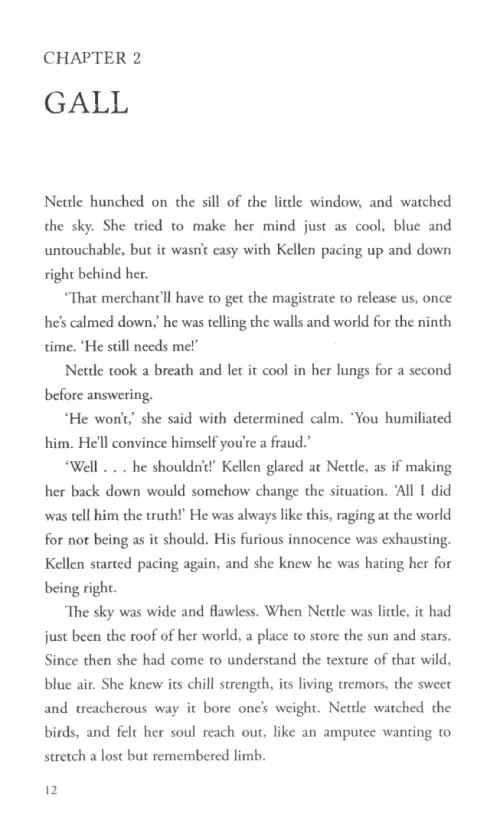 CHAPTER 2

GALL

Nettle hunched on the sill of the little window, and watched the sky. She tried to make her mind just as cool, blue and untouchable, but it wasn't easy with Kellen pacing up and down right behind her.

'That merchant'll have to get the magistrate to release us, once he's calmed down,' he was telling the walls and world for the ninth time. 'He still needs me!'

Nettle took a breath and let it cool in her lungs for a second before answering.

'He won't,' she said with determined calm. 'You humiliated him. He'll convince himself you're a fraud.'

'Well . . . he shouldn't!' Kellen glared at Nettle, as if making her back down would somehow change the situation. 'All I did was tell him the truth!' He was always like this, raging at the world for not being as it should. His furious innocence was exhausting. Kellen started pacing again, and she knew he was hating her for being right.

The sky was wide and flawless. When Nettle was little, it had just been the roof of her world, a place to store the sun and stars. Since then she had come to understand the texture of that wild, blue air. She knew its chill strength, its living tremors, the sweet and treacherous way it bore one's weight. Nettle watched the birds, and felt her soul reach out, like an amputee wanting to stretch a lost but remembered limb.

12